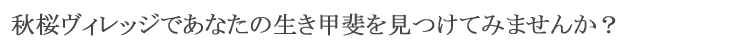 秋桜ヴィレッジであなたの生き甲斐を見つけてみませんか？